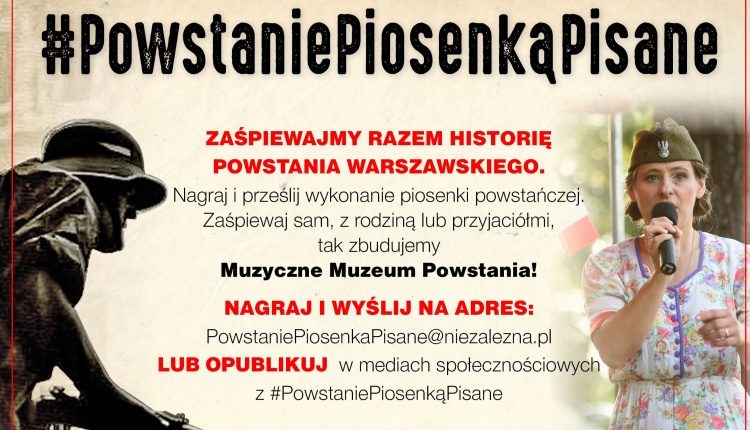 #PowstaniePiosenkąPisane

ZAŚPIEWAJMY RAZEM HISTORIĘ POWSTANIA WARSZAWSKIEGO.

Nagraj i prześlij wykonanie piosenki powstańczej. Zaśpiewaj sam, z rodziną lub przyjaciółmi, tak zbudujemy

Muzyczne Muzeum Powstania!

NAGRAJ I WYŚLIJ NA ADRES:

PowstaniePiosenkaPisane@niezalezna.pl

LUB OPUBLIKUJ w mediach społecznościowych z #PowstaniePiosenkąPisane